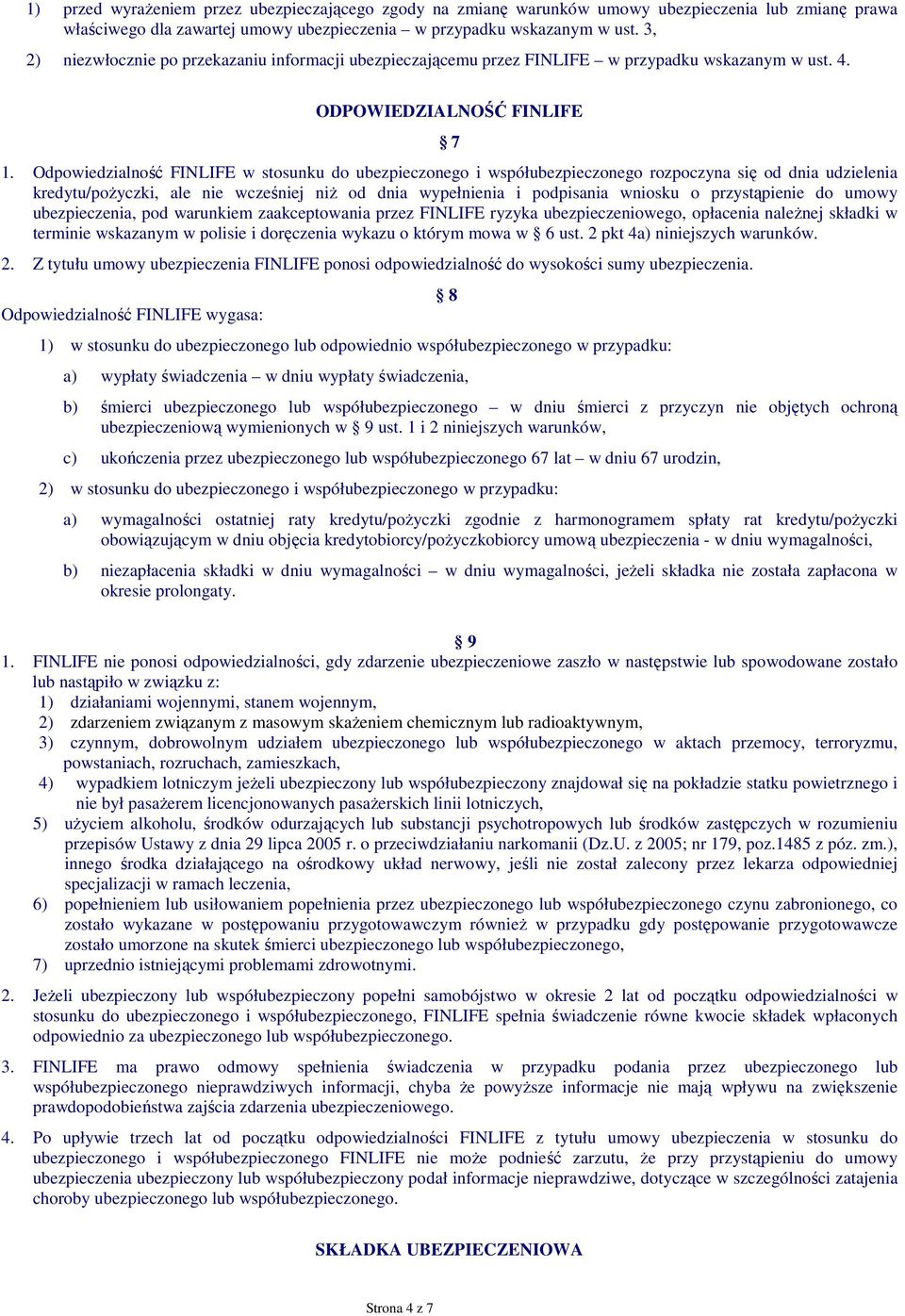 1) przed wyrażeniem przez ubezpieczającego zgody na zmianę warunków umowy ubezpieczenia lub zmianę prawa właściwego dla zawartej umowy ubezpieczenia – w przypadku wskazanym w ust. 3,

2) niezwłocznie po przekazaniu informacji ubezpieczającemu przez FINLIFE – w przypadku wskazanym w ust. 4.

ODPOWIEDZIALNOŚĆ FINLIFE

§ 7

1. Odpowiedzialność FINLIFE w stosunku do ubezpieczonego i współubezpieczonego rozpoczyna się od dnia udzielenia kredytu/pożyczki, ale nie wcześniej niż od dnia wypełnienia i podpisania wniosku o przystąpienie do umowy ubezpieczenia, pod warunkiem zaakceptowania przez FINLIFE ryzyka ubezpieczeniowego, opłacenia należnej składki w terminie wskazanym w polisie i doręczenia wykazu o którym mowa w § 6 ust. 2 pkt 4a) niniejszych warunków.

2. Z tytułu umowy ubezpieczenia FINLIFE ponosi odpowiedzialność do wysokości sumy ubezpieczenia.

§ 8

Odpowiedzialność FINLIFE wygasa:

1) w stosunku do ubezpieczonego lub odpowiednio współubezpieczonego w przypadku:

a) wypłaty świadczenia – w dniu wypłaty świadczenia,

b) śmierci ubezpieczonego lub współubezpieczonego – w dniu śmierci z przyczyn nie objętych ochroną ubezpieczeniową wymienionych w § 9 ust. 1 i 2 niniejszych warunków,

c) ukończenia przez ubezpieczonego lub współubezpieczonego 67 lat – w dniu 67 urodzin,

2) w stosunku do ubezpieczonego i współubezpieczonego w przypadku:

a) wymagalności ostatniej raty kredytu/pożyczki zgodnie z harmonogramem spłaty rat kredytu/pożyczki obowiązującym w dniu objęcia kredytobiorcy/pożyczkobiorcy umową ubezpieczenia - w dniu wymagalności,

b) niezapłacenia składki w dniu wymagalności – w dniu wymagalności, jeżeli składka nie została zapłacona w okresie prolongaty.

§ 9

1. FINLIFE nie ponosi odpowiedzialności, gdy zdarzenie ubezpieczeniowe zaszło w następstwie lub spowodowane zostało lub nastąpiło w związku z:
1) działaniami wojennymi, stanem wojennym,
2) zdarzeniem związanym z masowym skażeniem chemicznym lub radioaktywnym,
3) czynnym, dobrowolnym udziałem ubezpieczonego lub współubezpieczonego w aktach przemocy, terroryzmu, powstaniach, rozruchach, zamieszkach,
4) wypadkiem lotniczym jeżeli ubezpieczony lub współubezpieczony znajdował się na pokładzie statku powietrznego i nie był pasażerem licencjonowanych pasażerskich linii lotniczych,
5) użyciem alkoholu, środków odurzających lub substancji psychotropowych lub środków zastępczych w rozumieniu przepisów Ustawy z dnia 29 lipca 2005 r. o przeciwdziałaniu narkomanii (Dz.U. z 2005; nr 179, poz.1485 z póz. zm.), innego środka działającego na ośrodkowy układ nerwowy, jeśli nie został zalecony przez lekarza odpowiedniej specjalizacji w ramach leczenia,
6) popełnieniem lub usiłowaniem popełnienia przez ubezpieczonego lub współubezpieczonego czynu zabronionego, co zostało wykazane w postępowaniu przygotowawczym również w przypadku gdy postępowanie przygotowawcze zostało umorzone na skutek śmierci ubezpieczonego lub współubezpieczonego,
7) uprzednio istniejącymi problemami zdrowotnymi.

2. Jeżeli ubezpieczony lub współubezpieczony popełni samobójstwo w okresie 2 lat od początku odpowiedzialności w stosunku do ubezpieczonego i współubezpieczonego, FINLIFE spełnia świadczenie równe kwocie składek wpłaconych odpowiednio za ubezpieczonego lub współubezpieczonego.

3. FINLIFE ma prawo odmowy spełnienia świadczenia w przypadku podania przez ubezpieczonego lub współubezpieczonego nieprawdziwych informacji, chyba że powyższe informacje nie mają wpływu na zwiększenie prawdopodobieństwa zajścia zdarzenia ubezpieczeniowego.

4. Po upływie trzech lat od początku odpowiedzialności FINLIFE z tytułu umowy ubezpieczenia w stosunku do ubezpieczonego i współubezpieczonego FINLIFE nie może podnieść zarzutu, że przy przystąpieniu do umowy ubezpieczenia ubezpieczony lub współubezpieczony podał informacje nieprawdziwe, dotyczące w szczególności zatajenia choroby ubezpieczonego lub współubezpieczonego.

SKŁADKA UBEZPIECZENIOWA

Strona 4 z 7